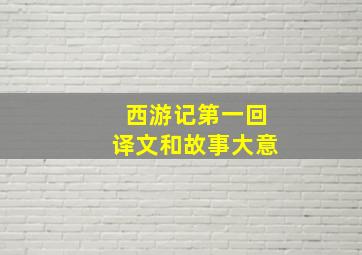 西游记第一回
译文和故事大意